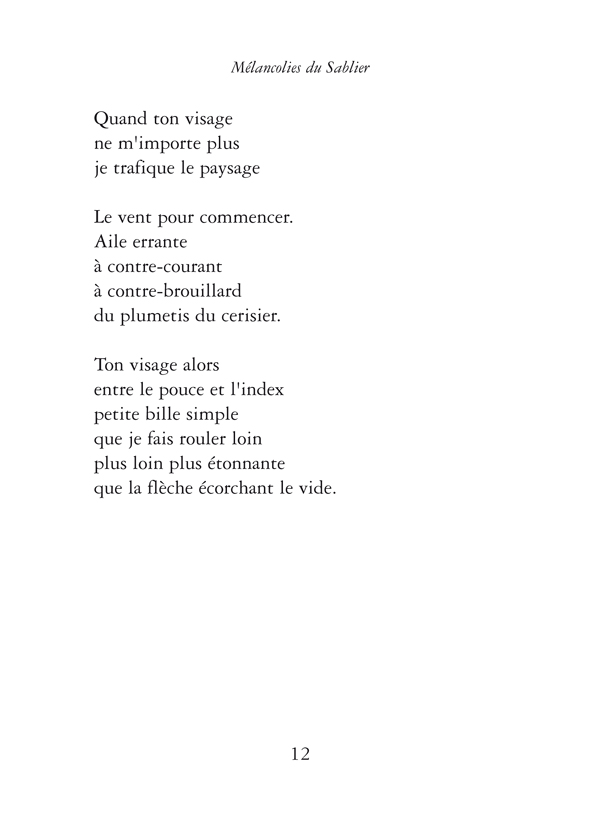 Mélancolies du Sablier

Quand ton visage
ne m'importe plus
je trafique le paysage

Le vent pour commencer.
Aile errante
à contre-courant
à contre-brouillard
du plumetis du cerisier.

Ton visage alors
entre le pouce et l'index
petite bille simple
que je fais rouler loin
plus loin plus étonnante
que la flèche écorchant le vide.

12